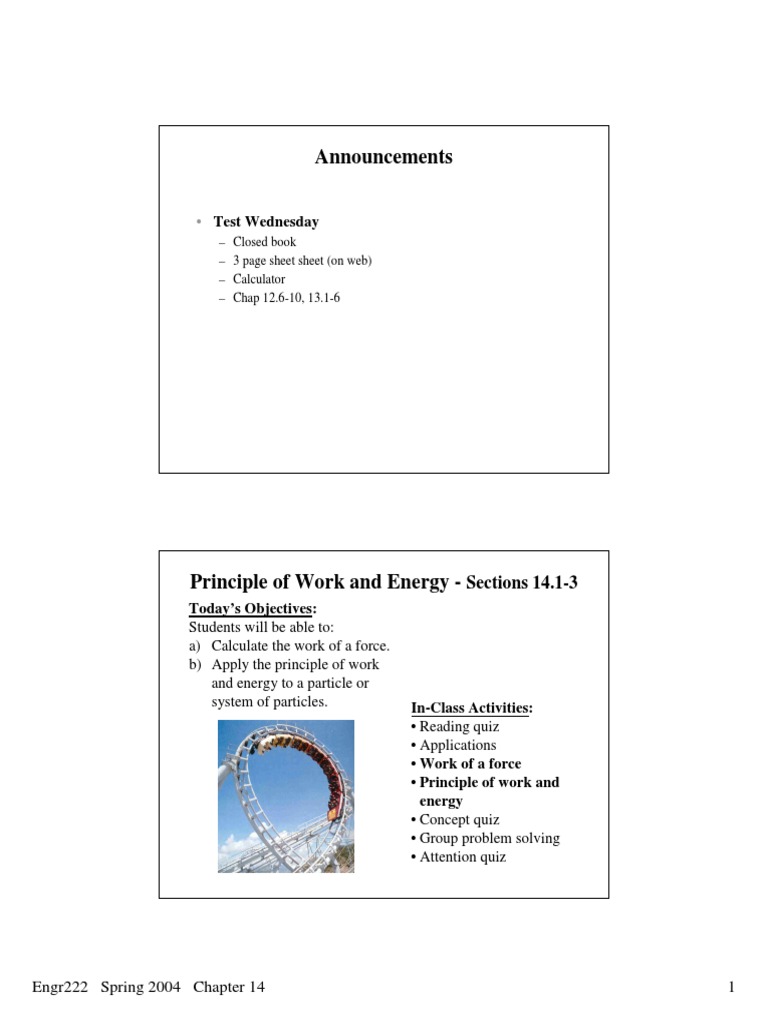 Announcements

• Test Wednesday
– Closed book
– 3 page sheet sheet (on web)
– Calculator
– Chap 12.6-10, 13.1-6

Principle of Work and Energy - Sections 14.1-3

Today's Objectives:
Students will be able to:
a) Calculate the work of a force.
b) Apply the principle of work and energy to a particle or system of particles.

In-Class Activities:
• Reading quiz
• Applications
• Work of a force
• Principle of work and energy
• Concept quiz
• Group problem solving
• Attention quiz

Engr222 Spring 2004 Chapter 14

1